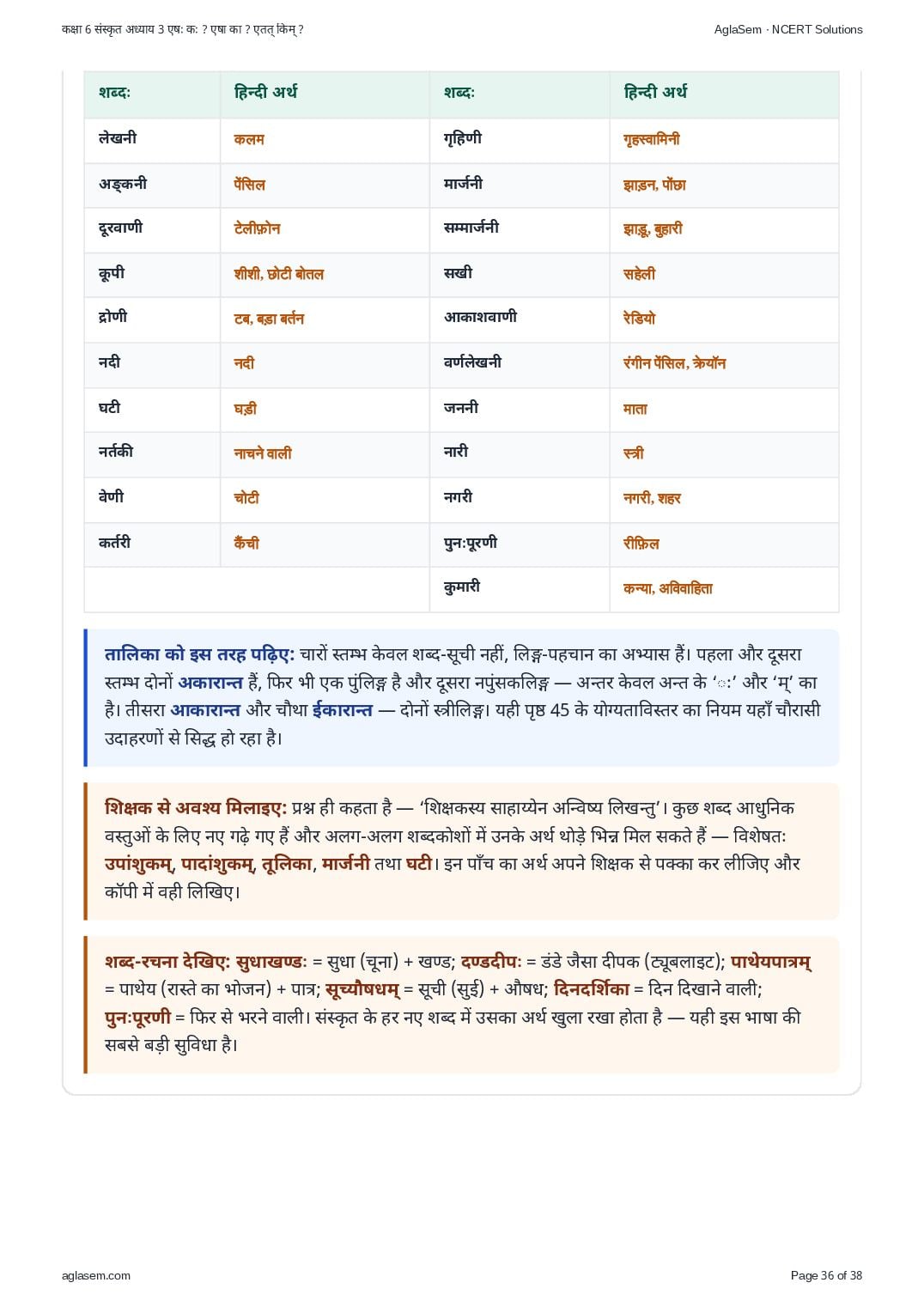 कक्षा 6 संस्कृत अध्याय 3 एषः कः ? एषा का ? एतत् किम् ?
AglaSem · NCERT Solutions

| शब्दः | हिन्दी अर्थ | शब्दः | हिन्दी अर्थ |
|---|---|---|---|
| लेखनी | कलम | गृहिणी | गृहस्वामिनी |
| अङ्कनी | पेंसिल | मार्जनी | झाड़न, पोंछा |
| दूरवाणी | टेलीफ़ोन | सम्मार्जनी | झाड़ू, बुहारी |
| कूपी | शीशी, छोटी बोतल | सखी | सहेली |
| द्रोणी | टब, बड़ा बर्तन | आकाशवाणी | रेडियो |
| नदी | नदी | वर्णलेखनी | रंगीन पेंसिल, क्रेयॉन |
| घटी | घड़ी | जननी | माता |
| नर्तकी | नाचने वाली | नारी | स्त्री |
| वेणी | चोटी | नगरी | नगरी, शहर |
| कर्तरी | कैंची | पुनःपूरणी | रीफ़िल |
|  |  | कुमारी | कन्या, अविवाहिता |

तालिका को इस तरह पढ़िए: चारों स्तम्भ केवल शब्द-सूची नहीं, लिङ्ग-पहचान का अभ्यास हैं। पहला और दूसरा स्तम्भ दोनों अकारान्त हैं, फिर भी एक पुंलिङ्ग है और दूसरा नपुंसकलिङ्ग — अन्तर केवल अन्त के 'ः' और 'म्' का है। तीसरा आकारान्त और चौथा ईकारान्त — दोनों स्त्रीलिङ्ग। यही पृष्ठ 45 के योग्यताविस्तर का नियम यहाँ चौरासी उदाहरणों से सिद्ध हो रहा है।

शिक्षक से अवश्य मिलाइए: प्रश्न ही कहता है — 'शिक्षकस्य साहाय्येन अन्विष्य लिखन्तु'। कुछ शब्द आधुनिक वस्तुओं के लिए नए गढ़े गए हैं और अलग-अलग शब्दकोशों में उनके अर्थ थोड़े भिन्न मिल सकते हैं — विशेषतः उपांशुकम्, पादांशुकम्, तूलिका, मार्जनी तथा घटी। इन पाँच का अर्थ अपने शिक्षक से पक्का कर लीजिए और कॉपी में वही लिखिए।

शब्द-रचना देखिए: सुधाखण्डः = सुधा (चूना) + खण्ड; दण्डदीपः = डंडे जैसा दीपक (ट्यूबलाइट); पाथेयपात्रम् = पाथेय (रास्ते का भोजन) + पात्र; सूच्यौषधम् = सूची (सुई) + औषध; दिनदर्शिका = दिन दिखाने वाली; पुनःपूरणी = फिर से भरने वाली। संस्कृत के हर नए शब्द में उसका अर्थ खुला रखा होता है — यही इस भाषा की सबसे बड़ी सुविधा है।

aglasem.com
Page 36 of 38